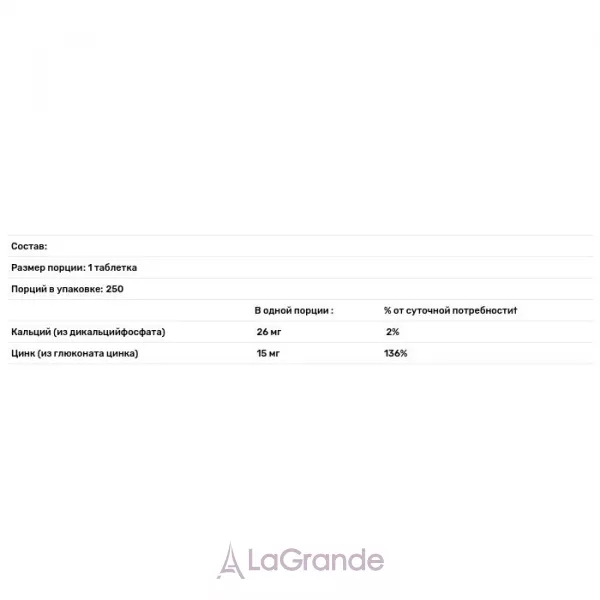 Состав:

Размер порции: 1 таблетка

Порций в упаковке: 250

|  | В одной порции : | % от суточной потребности† |
|---|---|---|
| Кальций (из дикальцийфосфата) | 26 мг | 2% |
| Цинк (из глюконата цинка) | 15 мг | 136% |

LaGrande